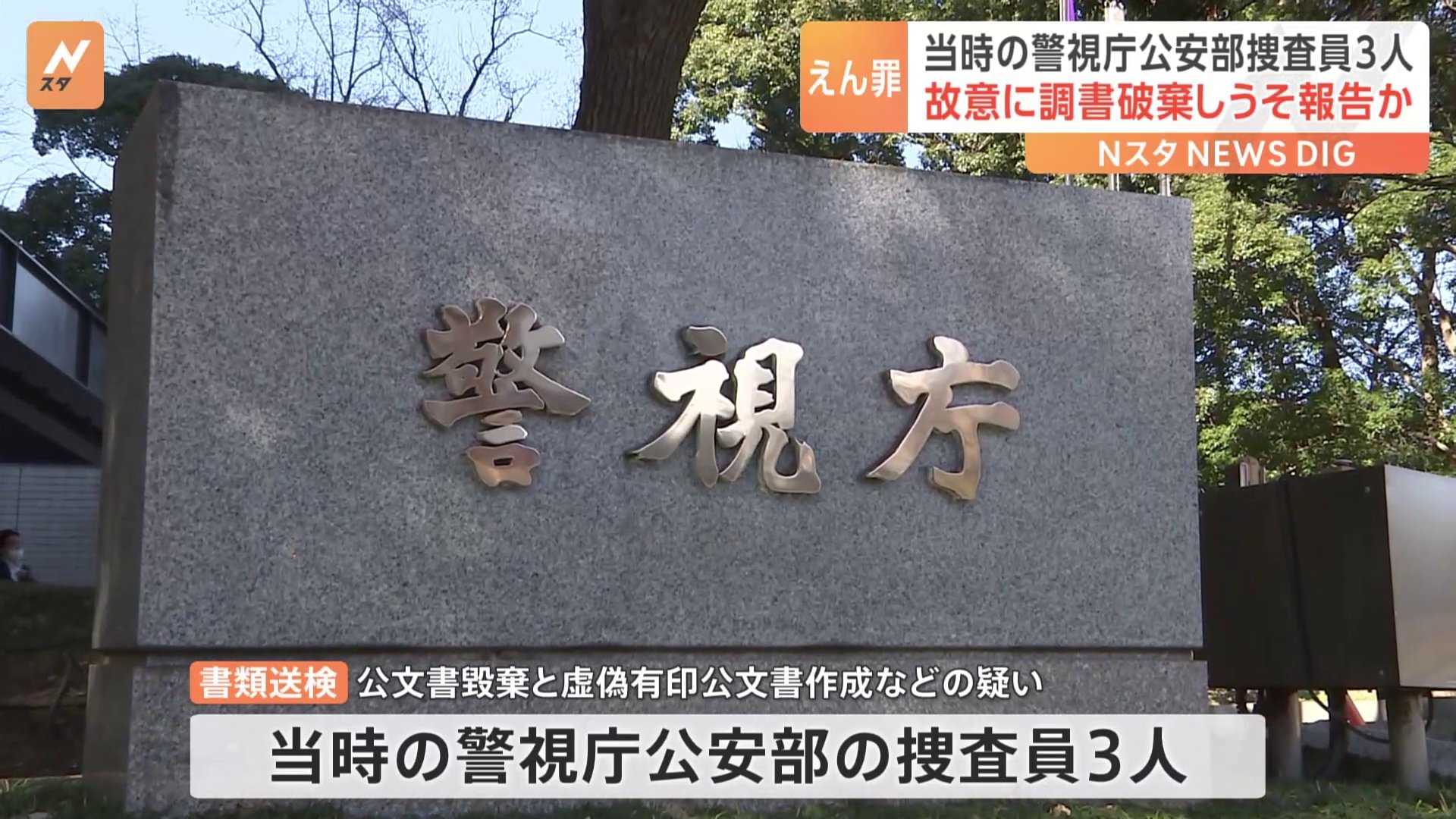 N スタ

えん罪 当時の警視庁公安部捜査員3人
故意に調書破棄しうそ報告か

Nスタ NEWS DIG

警視庁

書類送検 公文書毀棄と虚偽有印公文書作成などの疑い

当時の警視庁公安部の捜査員3人